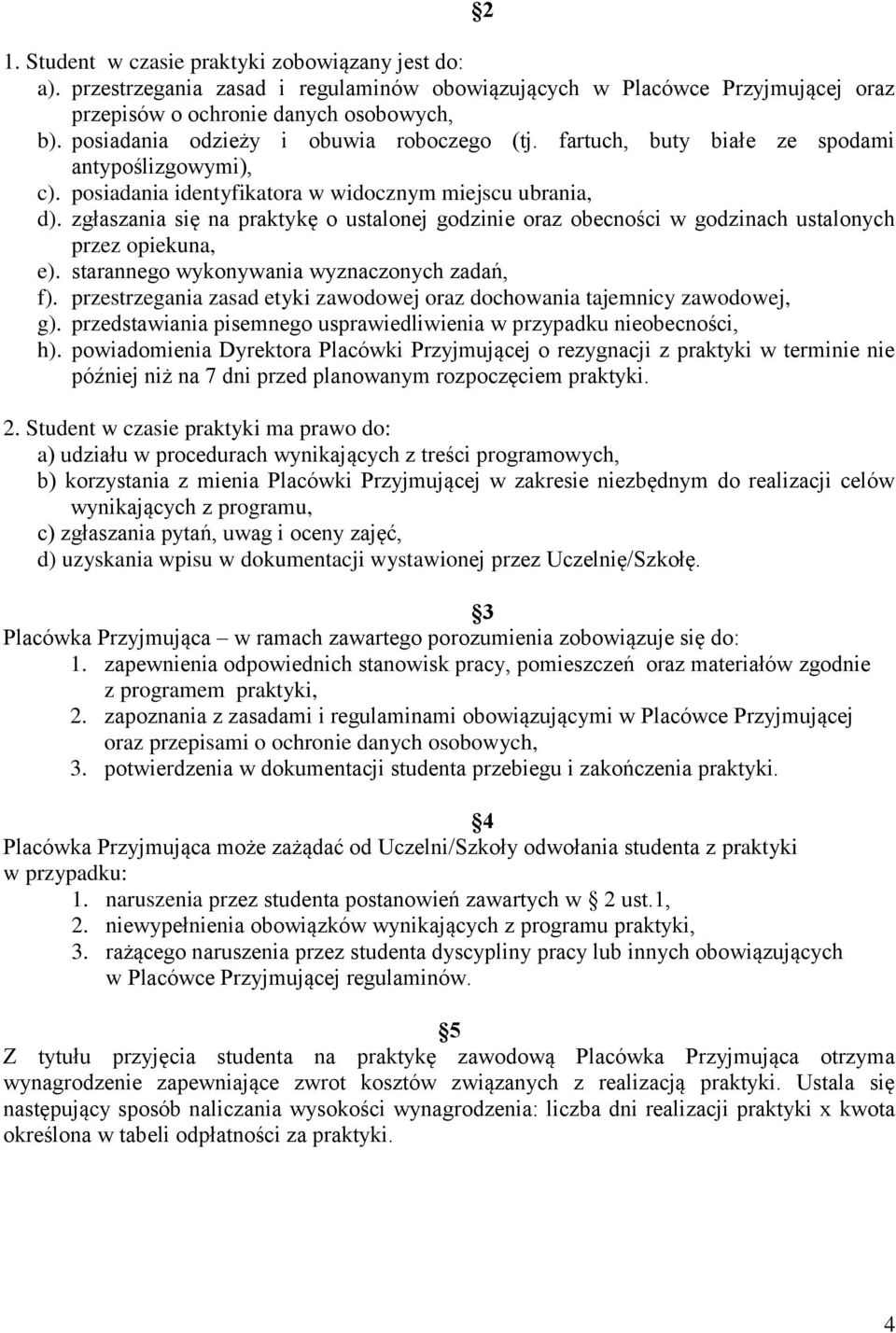 2

1. Student w czasie praktyki zobowiązany jest do:
a). przestrzegania zasad i regulaminów obowiązujących w Placówce Przyjmującej oraz przepisów o ochronie danych osobowych,
b). posiadania odzieży i obuwia roboczego (tj. fartuch, buty białe ze spodami antypoślizgowymi),
c). posiadania identyfikatora w widocznym miejscu ubrania,
d). zgłaszania się na praktykę o ustalonej godzinie oraz obecności w godzinach ustalonych przez opiekuna,
e). starannego wykonywania wyznaczonych zadań,
f). przestrzegania zasad etyki zawodowej oraz dochowania tajemnicy zawodowej,
g). przedstawiania pisemnego usprawiedliwienia w przypadku nieobecności,
h). powiadomienia Dyrektora Placówki Przyjmującej o rezygnacji z praktyki w terminie nie później niż na 7 dni przed planowanym rozpoczęciem praktyki.

2. Student w czasie praktyki ma prawo do:
a) udziału w procedurach wynikających z treści programowych,
b) korzystania z mienia Placówki Przyjmującej w zakresie niezbędnym do realizacji celów wynikających z programu,
c) zgłaszania pytań, uwag i oceny zajęć,
d) uzyskania wpisu w dokumentacji wystawionej przez Uczelnię/Szkołę.

3

Placówka Przyjmująca – w ramach zawartego porozumienia zobowiązuje się do:
1. zapewnienia odpowiednich stanowisk pracy, pomieszczeń oraz materiałów zgodnie z programem praktyki,
2. zapoznania z zasadami i regulaminami obowiązującymi w Placówce Przyjmującej oraz przepisami o ochronie danych osobowych,
3. potwierdzenia w dokumentacji studenta przebiegu i zakończenia praktyki.

4

Placówka Przyjmująca może zażądać od Uczelni/Szkoły odwołania studenta z praktyki w przypadku:
1. naruszenia przez studenta postanowień zawartych w 2 ust.1,
2. niewypełnienia obowiązków wynikających z programu praktyki,
3. rażącego naruszenia przez studenta dyscypliny pracy lub innych obowiązujących w Placówce Przyjmującej regulaminów.

5

Z tytułu przyjęcia studenta na praktykę zawodową Placówka Przyjmująca otrzyma wynagrodzenie zapewniające zwrot kosztów związanych z realizacją praktyki. Ustala się następujący sposób naliczania wysokości wynagrodzenia: liczba dni realizacji praktyki x kwota określona w tabeli odpłatności za praktyki.

4